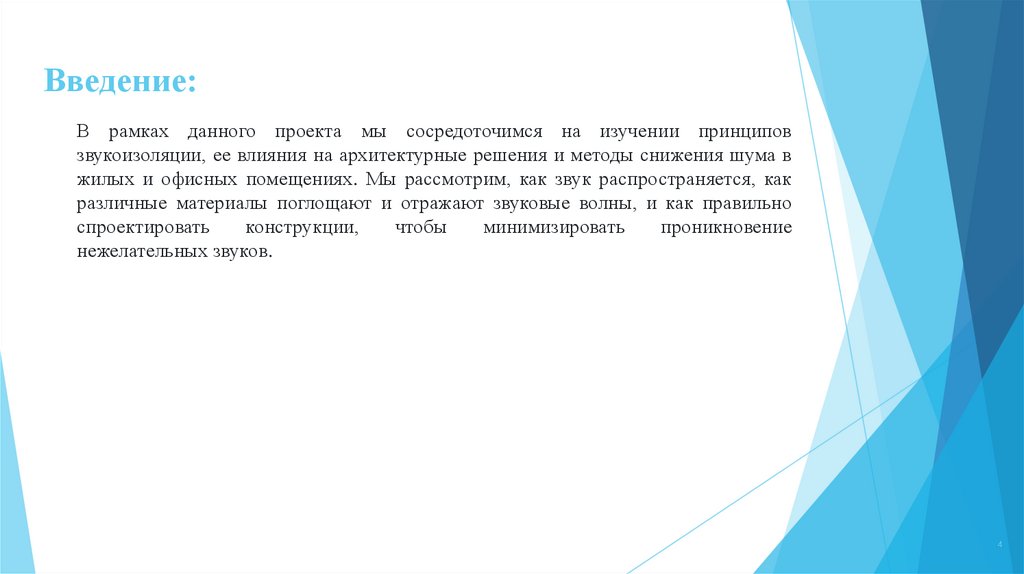 Введение:

В рамках данного проекта мы сосредоточимся на изучении принципов звукоизоляции, ее влияния на архитектурные решения и методы снижения шума в жилых и офисных помещениях. Мы рассмотрим, как звук распространяется, как различные материалы поглощают и отражают звуковые волны, и как правильно спроектировать конструкции, чтобы минимизировать проникновение нежелательных звуков.

4